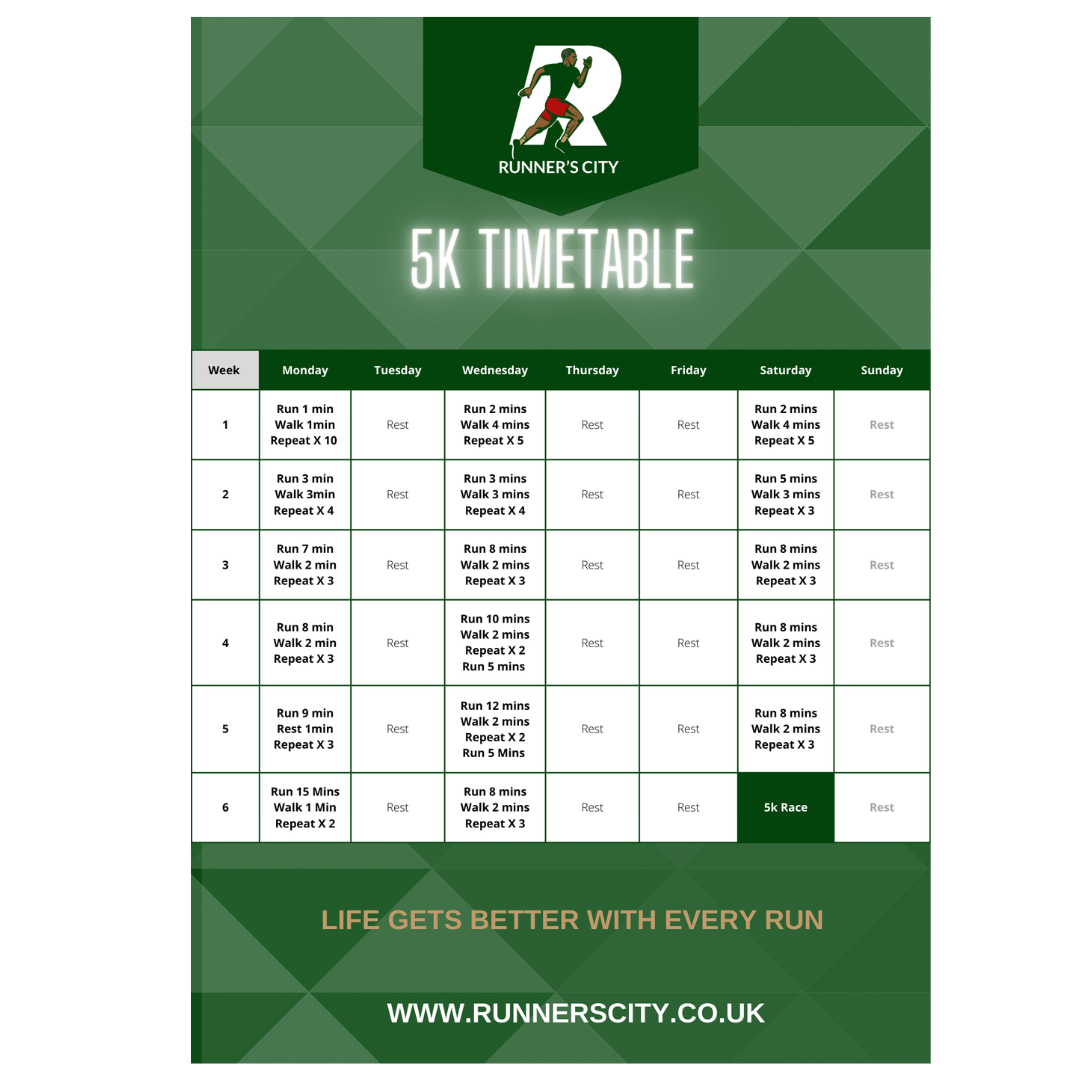 RUNNER'S CITY

5K TIMETABLE

| Week | Monday | Tuesday | Wednesday | Thursday | Friday | Saturday | Sunday |
|---|---|---|---|---|---|---|---|
| 1 | Run 1 min Walk 1min Repeat X 10 | Rest | Run 2 mins Walk 4 mins Repeat X 5 | Rest | Rest | Run 2 mins Walk 4 mins Repeat X 5 | Rest |
| 2 | Run 3 min Walk 3min Repeat X 4 | Rest | Run 3 mins Walk 3 mins Repeat X 4 | Rest | Rest | Run 5 mins Walk 3 mins Repeat X 3 | Rest |
| 3 | Run 7 min Walk 2 min Repeat X 3 | Rest | Run 8 mins Walk 2 mins Repeat X 3 | Rest | Rest | Run 8 mins Walk 2 mins Repeat X 3 | Rest |
| 4 | Run 8 min Walk 2 min Repeat X 3 | Rest | Run 10 mins Walk 2 mins Repeat X 2 Run 5 mins | Rest | Rest | Run 8 mins Walk 2 mins Repeat X 3 | Rest |
| 5 | Run 9 min Rest 1min Repeat X 3 | Rest | Run 12 mins Walk 2 mins Repeat X 2 Run 5 Mins | Rest | Rest | Run 8 mins Walk 2 mins Repeat X 3 | Rest |
| 6 | Run 15 Mins Walk 1 Min Repeat X 2 | Rest | Run 8 mins Walk 2 mins Repeat X 3 | Rest | Rest | 5k Race | Rest |

LIFE GETS BETTER WITH EVERY RUN

WWW.RUNNERSCITY.CO.UK